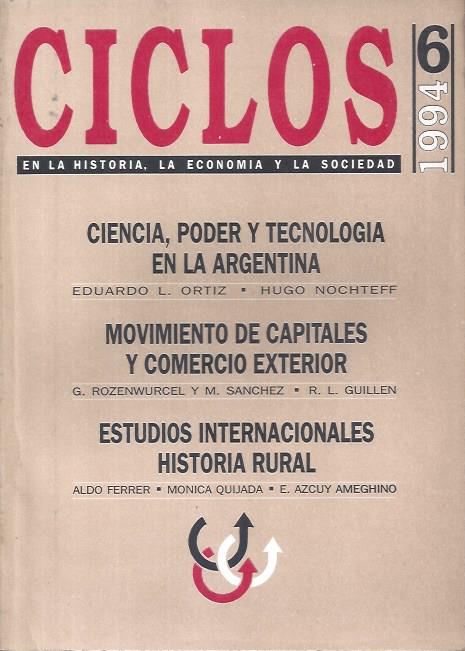 CICLOS

6
1994

EN LA HISTORIA, LA ECONOMIA Y LA SOCIEDAD

CIENCIA, PODER Y TECNOLOGIA EN LA ARGENTINA

EDUARDO L. ORTIZ ▪ HUGO NOCHTEFF

MOVIMIENTO DE CAPITALES Y COMERCIO EXTERIOR

G. ROZENWURCEL Y M. SANCHEZ ▪ R. L. GUILLEN

ESTUDIOS INTERNACIONALES HISTORIA RURAL

ALDO FERRER ▪ MONICA QUIJADA ▪ E. AZCUY AMEGHINO